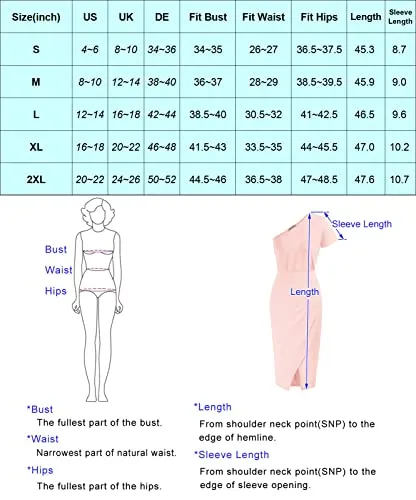 | Size(inch) | US | UK | DE | Fit Bust | Fit Waist | Fit Hips | Length | Sleeve Length |
|---|---|---|---|---|---|---|---|---|
| S | 4~6 | 8~10 | 34~36 | 34~35 | 26~27 | 36.5~37.5 | 45.3 | 8.7 |
| M | 8~10 | 12~14 | 38~40 | 36~37 | 28~29 | 38.5~39.5 | 45.9 | 9.0 |
| L | 12~14 | 16~18 | 42~44 | 38.5~40 | 30.5~32 | 41~42.5 | 46.5 | 9.6 |
| XL | 16~18 | 20~22 | 46~48 | 41.5~43 | 33.5~35 | 44~45.5 | 47.0 | 10.2 |
| 2XL | 20~22 | 24~26 | 50~52 | 44.5~46 | 36.5~38 | 47~48.5 | 47.6 | 10.7 |

Bust
Waist
Hips

Sleeve Length
Length

*Bust
The fullest part of the bust.
*Waist
Narrowest part of natural waist.
*Hips
The fullest part of the hips.

*Length
From shoulder neck point(SNP) to the edge of hemline.
*Sleeve Length
From shoulder neck point(SNP) to the edge of sleeve opening.